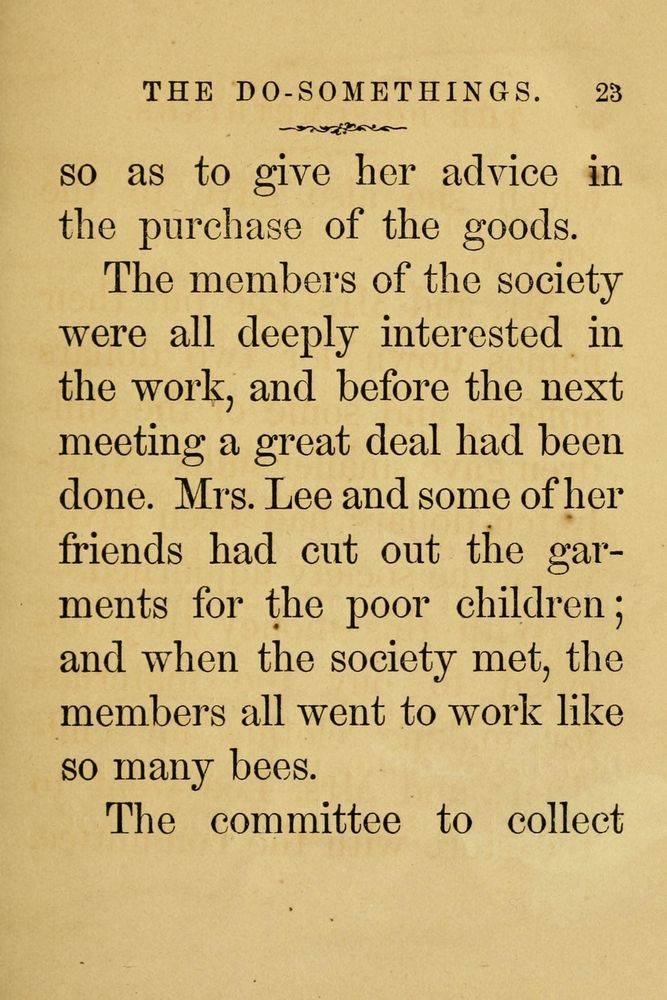 THE DO-SOMETHINGS. 23

so as to give her advice in the purchase of the goods.

The members of the society were all deeply interested in the work, and before the next meeting a great deal had been done. Mrs. Lee and some of her friends had cut out the garments for the poor children; and when the society met, the members all went to work like so many bees.

The committee to collect